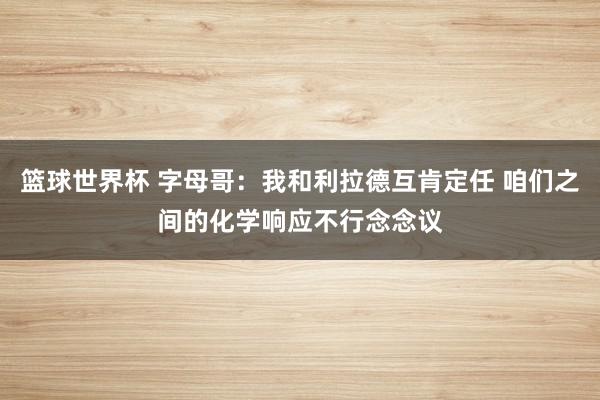 篮球世界杯 字母哥：我和利拉德互肯定任 咱们之间的化学响应不行念念议